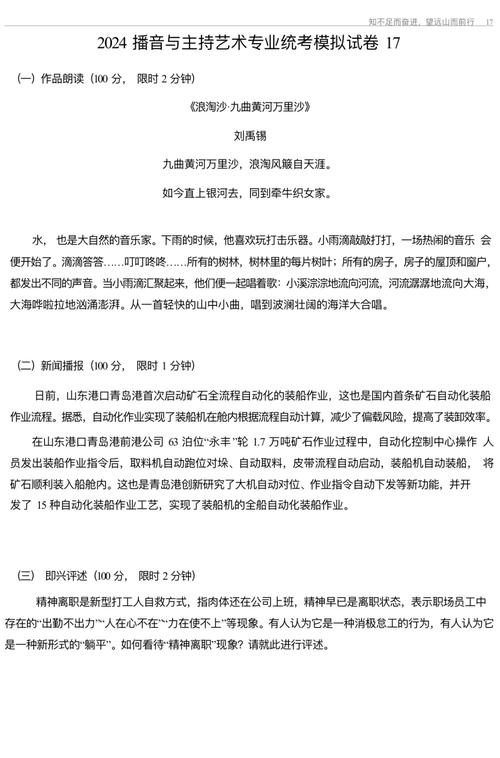 知不足而奋进，望远山而前行　17

2024 播音与主持艺术专业统考模拟试卷 17

（一）作品朗读（100 分， 限时 2 分钟）

《浪淘沙·九曲黄河万里沙》

刘禹锡

九曲黄河万里沙，浪淘风簸自天涯。

如今直上银河去，同到牵牛织女家。

水， 也是大自然的音乐家。下雨的时候，他喜欢玩打击乐器。小雨滴敲敲打打，一场热闹的音乐 会便开始了。滴滴答答……叮叮咚咚……所有的树林，树林里的每片树叶；所有的房子，房子的屋顶和窗户，都发出不同的声音。当小雨滴汇聚起来，他们便一起唱着歌：小溪淙淙地流向河流，河流潺潺地流向大海，大海哗啦拉地汹涌澎湃。从一首轻快的山中小曲，唱到波澜壮阔的海洋大合唱。

（二）新闻播报（100 分， 限时 1 分钟）

日前，山东港口青岛港首次启动矿石全流程自动化的装船作业，这也是国内首条矿石自动化装船作业流程。据悉，自动化作业实现了装船机在舱内根据流程自动计算，减少了偏载风险，提高了装卸效率。

在山东港口青岛港前港公司 63 泊位“永丰”轮 1.7 万吨矿石作业过程中，自动化控制中心操作 人员发出装船作业指令后，取料机自动跑位对垛、自动取料，皮带流程自动启动，装船机自动装船， 将矿石顺利装入船舱内。这也是青岛港创新研究了大机自动对位、作业指令自动下发等新功能，并开发了 15 种自动化装船作业工艺，实现了装船机的全船自动化装船作业。

（三） 即兴评述（100 分， 限时 2 分钟）

精神离职是新型打工人自救方式，指肉体还在公司上班，精神早已是离职状态，表示职场员工中存在的“出勤不出力”“人在心不在”“力在使不上”等现象。有人认为它是一种消极怠工的行为，有人认为它是一种新形式的“躺平”。如何看待“精神离职”现象？请就此进行评述。